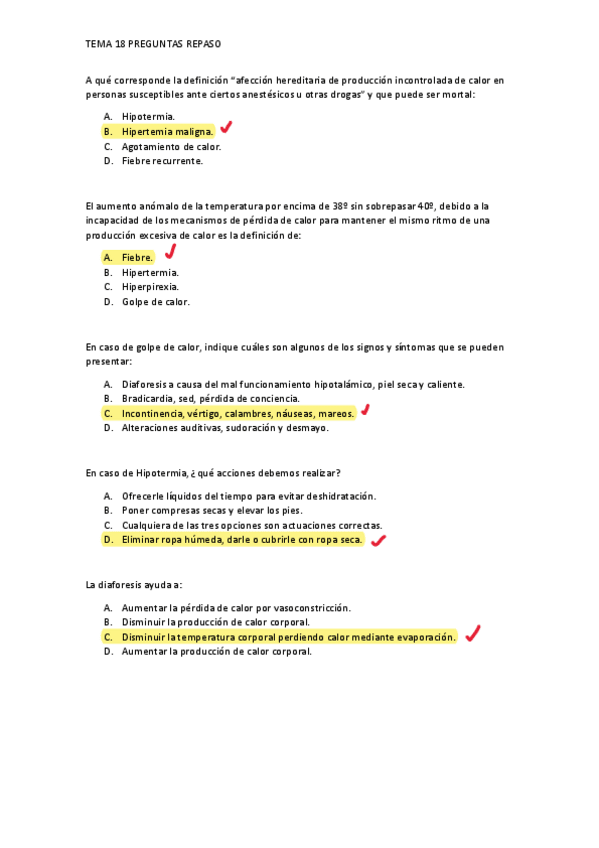 TEMA 18 PREGUNTAS REPASO

A qué corresponde la definición "afección hereditaria de producción incontrolada de calor en personas susceptibles ante ciertos anestésicos u otras drogas" y que puede ser mortal:

A. Hipotermia.
B. Hipertemia maligna.
C. Agotamiento de calor.
D. Fiebre recurrente.

El aumento anómalo de la temperatura por encima de 38º sin sobrepasar 40º, debido a la incapacidad de los mecanismos de pérdida de calor para mantener el mismo ritmo de una producción excesiva de calor es la definición de:

A. Fiebre.
B. Hipertermia.
C. Hiperpirexia.
D. Golpe de calor.

En caso de golpe de calor, indique cuáles son algunos de los signos y síntomas que se pueden presentar:

A. Diaforesis a causa del mal funcionamiento hipotalámico, piel seca y caliente.
B. Bradicardia, sed, pérdida de conciencia.
C. Incontinencia, vértigo, calambres, náuseas, mareos.
D. Alteraciones auditivas, sudoración y desmayo.

En caso de Hipotermia, ¿qué acciones debemos realizar?

A. Ofrecerle líquidos del tiempo para evitar deshidratación.
B. Poner compresas secas y elevar los pies.
C. Cualquiera de las tres opciones son actuaciones correctas.
D. Eliminar ropa húmeda, darle o cubrirle con ropa seca.

La diaforesis ayuda a:

A. Aumentar la pérdida de calor por vasoconstricción.
B. Disminuir la producción de calor corporal.
C. Disminuir la temperatura corporal perdiendo calor mediante evaporación.
D. Aumentar la producción de calor corporal.